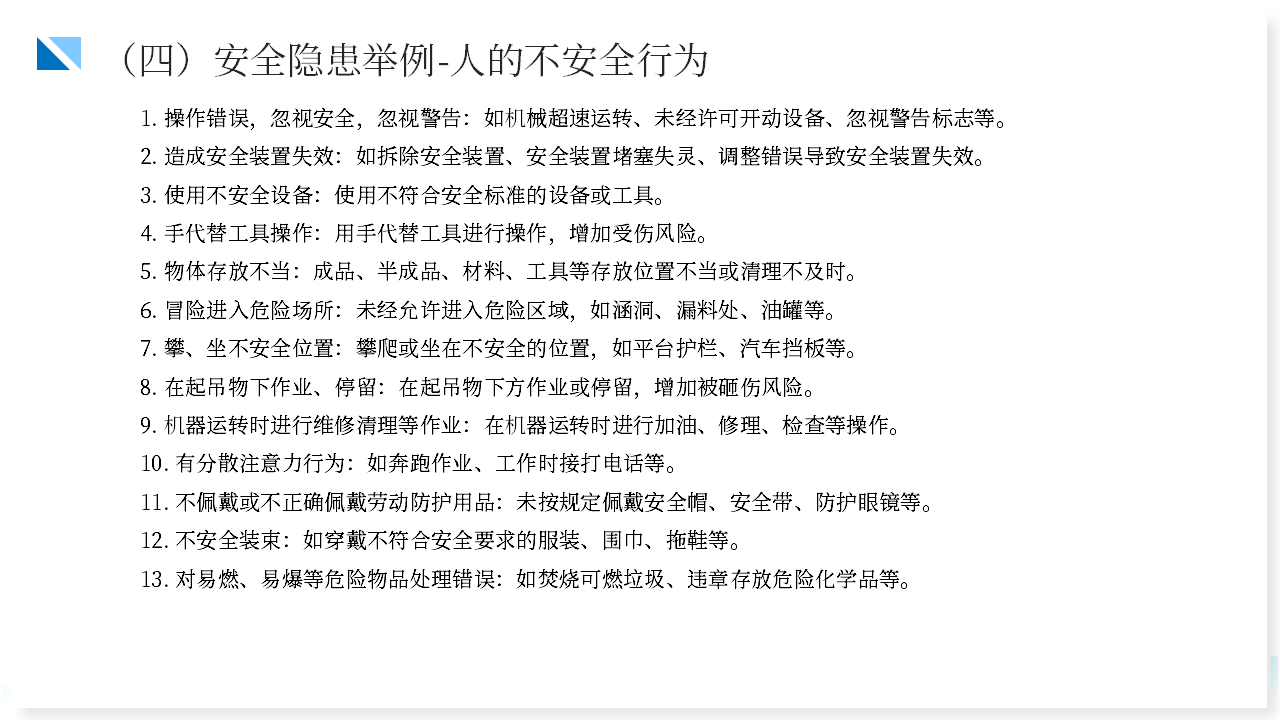 （四）安全隐患举例-人的不安全行为

1. 操作错误，忽视安全，忽视警告：如机械超速运转、未经许可开动设备、忽视警告标志等。
2. 造成安全装置失效：如拆除安全装置、安全装置堵塞失灵、调整错误导致安全装置失效。
3. 使用不安全设备：使用不符合安全标准的设备或工具。
4. 手代替工具操作：用手代替工具进行操作，增加受伤风险。
5. 物体存放不当：成品、半成品、材料、工具等存放位置不当或清理不及时。
6. 冒险进入危险场所：未经允许进入危险区域，如涵洞、漏料处、油罐等。
7. 攀、坐不安全位置：攀爬或坐在不安全的位置，如平台护栏、汽车挡板等。
8. 在起吊物下作业、停留：在起吊物下方作业或停留，增加被砸伤风险。
9. 机器运转时进行维修清理等作业：在机器运转时进行加油、修理、检查等操作。
10. 有分散注意力行为：如奔跑作业、工作时接打电话等。
11. 不佩戴或不正确佩戴劳动防护用品：未按规定佩戴安全帽、安全带、防护眼镜等。
12. 不安全装束：如穿戴不符合安全要求的服装、围巾、拖鞋等。
13. 对易燃、易爆等危险物品处理错误：如焚烧可燃垃圾、违章存放危险化学品等。